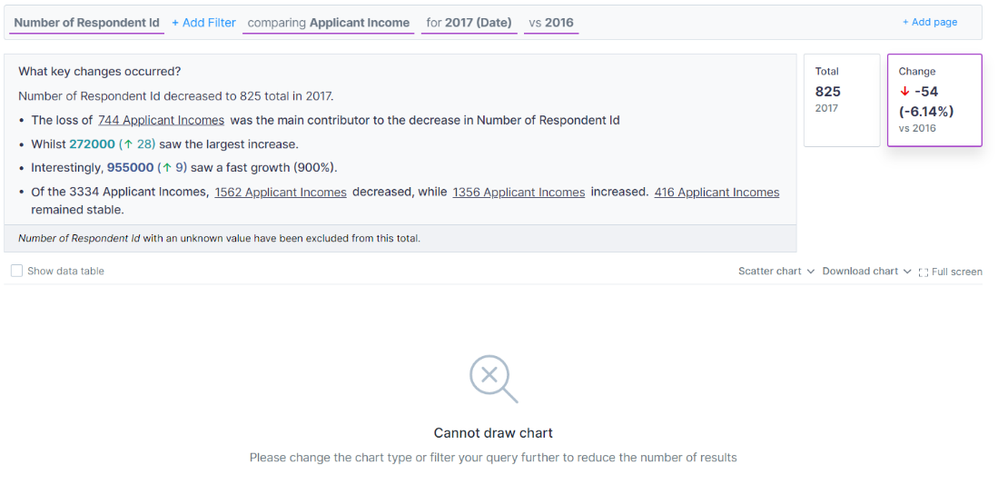 Number of Respondent Id + Add Filter comparing Applicant Income for 2017 (Date) vs 2016 + Add page

What key changes occurred?

Number of Respondent Id decreased to 825 total in 2017.

• The loss of 744 Applicant Incomes was the main contributor to the decrease in Number of Respondent Id

• Whilst 272000 (↑ 28) saw the largest increase.

• Interestingly, 955000 (↑ 9) saw a fast growth (900%).

• Of the 3334 Applicant Incomes, 1562 Applicant Incomes decreased, while 1356 Applicant Incomes increased. 416 Applicant Incomes remained stable.

Number of Respondent Id with an unknown value have been excluded from this total.

Total
825
2017

Change
↓ -54 (-6.14%)
vs 2016

Show data table

Scatter chart Download chart Full screen

Cannot draw chart

Please change the chart type or filter your query further to reduce the number of results